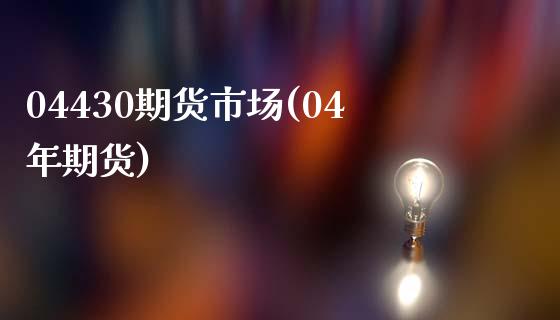 04430期货市场(04年期货)